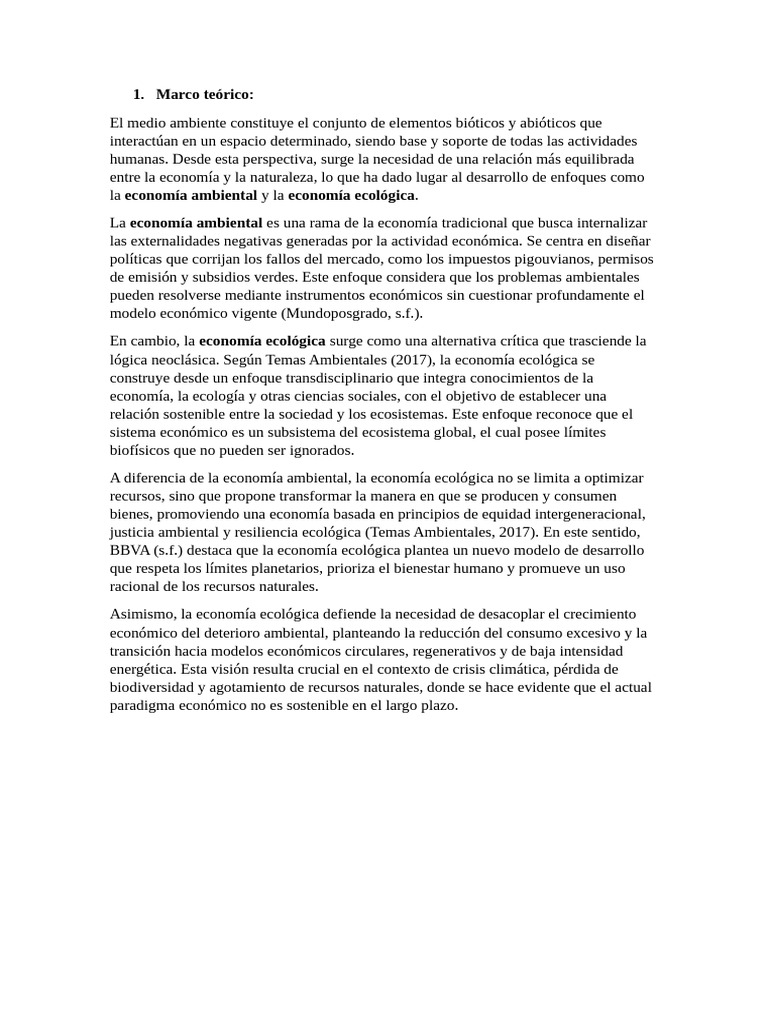 1. Marco teórico:

El medio ambiente constituye el conjunto de elementos bióticos y abióticos que interactúan en un espacio determinado, siendo base y soporte de todas las actividades humanas. Desde esta perspectiva, surge la necesidad de una relación más equilibrada entre la economía y la naturaleza, lo que ha dado lugar al desarrollo de enfoques como la economía ambiental y la economía ecológica.

La economía ambiental es una rama de la economía tradicional que busca internalizar las externalidades negativas generadas por la actividad económica. Se centra en diseñar políticas que corrijan los fallos del mercado, como los impuestos pigouvianos, permisos de emisión y subsidios verdes. Este enfoque considera que los problemas ambientales pueden resolverse mediante instrumentos económicos sin cuestionar profundamente el modelo económico vigente (Mundoposgrado, s.f.).

En cambio, la economía ecológica surge como una alternativa crítica que trasciende la lógica neoclásica. Según Temas Ambientales (2017), la economía ecológica se construye desde un enfoque transdisciplinario que integra conocimientos de la economía, la ecología y otras ciencias sociales, con el objetivo de establecer una relación sostenible entre la sociedad y los ecosistemas. Este enfoque reconoce que el sistema económico es un subsistema del ecosistema global, el cual posee límites biofísicos que no pueden ser ignorados.

A diferencia de la economía ambiental, la economía ecológica no se limita a optimizar recursos, sino que propone transformar la manera en que se producen y consumen bienes, promoviendo una economía basada en principios de equidad intergeneracional, justicia ambiental y resiliencia ecológica (Temas Ambientales, 2017). En este sentido, BBVA (s.f.) destaca que la economía ecológica plantea un nuevo modelo de desarrollo que respeta los límites planetarios, prioriza el bienestar humano y promueve un uso racional de los recursos naturales.

Asimismo, la economía ecológica defiende la necesidad de desacoplar el crecimiento económico del deterioro ambiental, planteando la reducción del consumo excesivo y la transición hacia modelos económicos circulares, regenerativos y de baja intensidad energética. Esta visión resulta crucial en el contexto de crisis climática, pérdida de biodiversidad y agotamiento de recursos naturales, donde se hace evidente que el actual paradigma económico no es sostenible en el largo plazo.